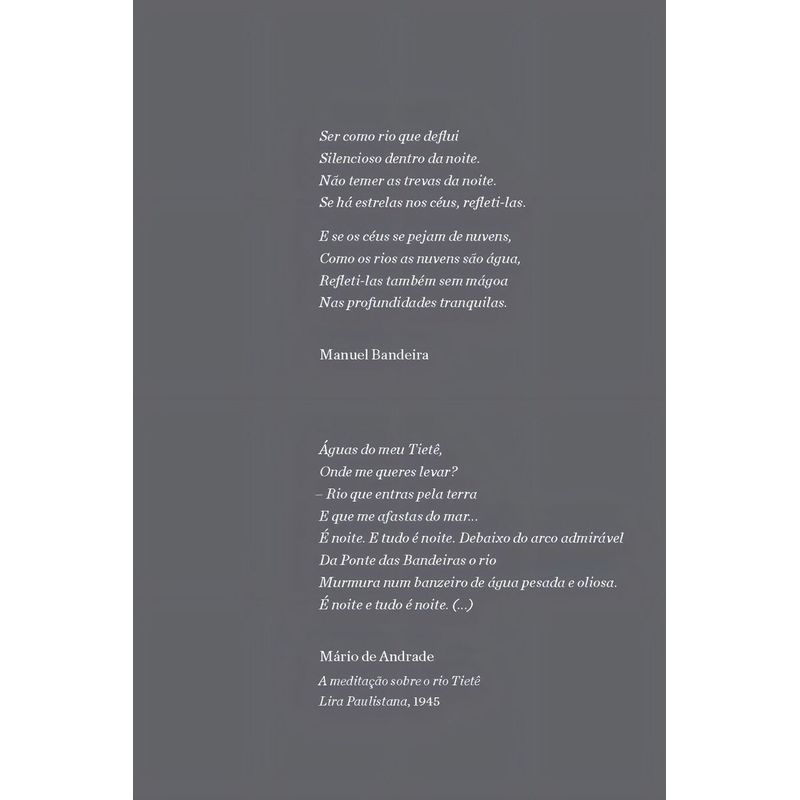 Ser como rio que deflui
Silencioso dentro da noite.
Não temer as trevas da noite.
Se há estrelas nos céus, refleti-las.

E se os céus se pejam de nuvens,
Como os rios as nuvens são água,
Refleti-las também sem mágoa
Nas profundidades tranquilas.

Manuel Bandeira

Águas do meu Tietê,
Onde me queres levar?
– Rio que entras pela terra
E que me afastas do mar...
É noite. E tudo é noite. Debaixo do arco admirável
Da Ponte das Bandeiras o rio
Murmura num banzeiro de água pesada e oliosa.
É noite e tudo é noite. (...)

Mário de Andrade
A meditação sobre o rio Tietê
Lira Paulistana, 1945